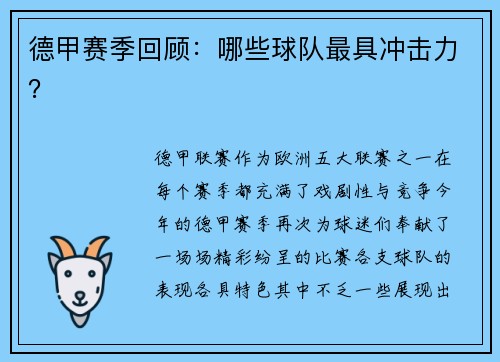 德甲赛季回顾：哪些球队最具冲击力？

德甲联赛作为欧洲五大联赛之一在每个赛季都充满了戏剧性与竞争今年的德甲赛季再次为球迷们奉献了一场场精彩纷呈的比赛各支球队的表现各具特色其中不乏一些展现出